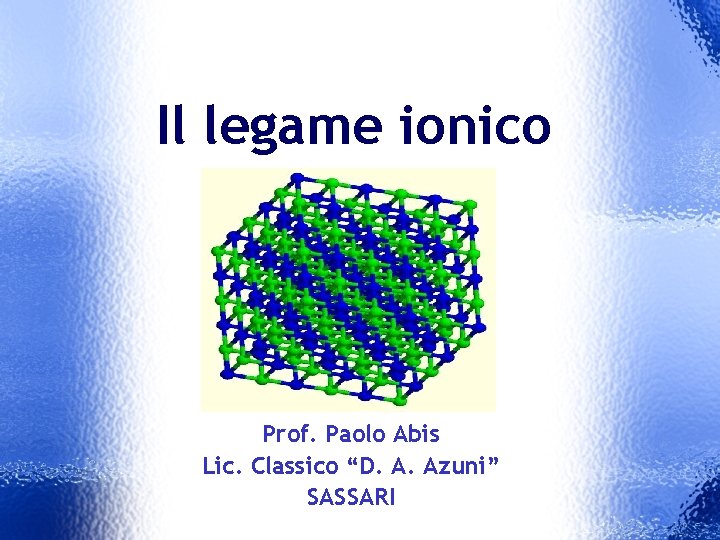 Il legame ionico

Prof. Paolo Abis
Lic. Classico “D. A. Azuni”
SASSARI